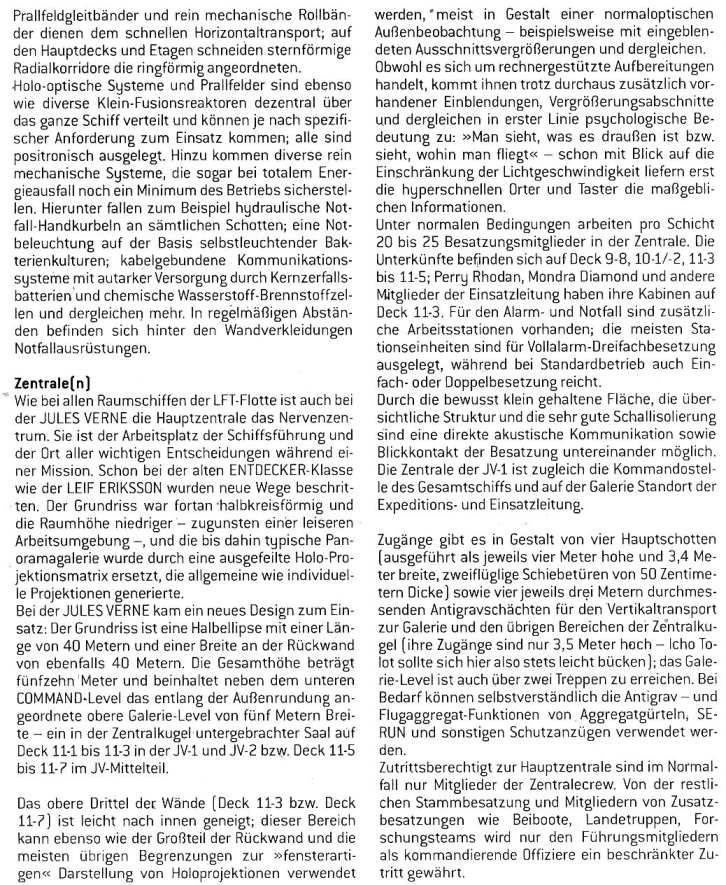 Prallfeldgleitbänder und rein mechanische Rollbänder dienen dem schnellen Horizontaltransport; auf den Hauptdecks und Etagen schneiden sternförmige Radialkorridore die ringförmig angeordneten.
Holo-optische Systeme und Prallfelder sind ebenso wie diverse Klein-Fusionsreaktoren dezentral über das ganze Schiff verteilt und können je nach spezifischer Anforderung zum Einsatz kommen; alle sind positronisch ausgelegt. Hinzu kommen diverse rein mechanische Systeme, die sogar bei totalem Energieausfall noch ein Minimum des Betriebs sicherstellen. Hierunter fallen zum Beispiel hydraulische Notfall-Handkurbeln an sämtlichen Schotten; eine Notbeleuchtung auf der Basis selbstleuchtender Bakterienkulturen; kabelgebundene Kommunikationssysteme mit autarker Versorgung durch Kernzerfallsbatterien und chemische Wasserstoff-Brennstoffzellen und dergleichen mehr. In regelmäßigen Abständen befinden sich hinter den Wandverkleidungen Notfallausrüstungen.

Zentrale(n)
Wie bei allen Raumschiffen der LFT-Flotte ist auch bei der JULES VERNE die Hauptzentrale das Nervenzentrum. Sie ist der Arbeitsplatz der Schiffsführung und der Ort aller wichtigen Entscheidungen während einer Mission. Schon bei der alten ENTDECKER-Klasse wie der LEIF ERIKSSON wurden neue Wege beschritten. Der Grundriss war fortan halbkreisförmig und die Raumhöhe niedriger – zugunsten einer leiseren Arbeitsumgebung –, und die bis dahin typische Panoramagalerie wurde durch eine ausgefeilte Holo-Projektionsmatrix ersetzt, die allgemeine wie individuelle Projektionen generierte.
Bei der JULES VERNE kam ein neues Design zum Einsatz: Der Grundriss ist eine Halbellipse mit einer Länge von 40 Metern und einer Breite an der Rückwand von ebenfalls 40 Metern. Die Gesamthöhe beträgt fünfzehn Meter und beinhaltet neben dem unteren COMMAND-Level das entlang der Außenrundung angeordnete obere Galerie-Level von fünf Metern Breite – ein in der Zentralkugel untergebrachter Saal auf Deck 11-1 bis 11-3 in der JV-1 und JV-2 bzw. Deck 11-5 bis 11-7 im JV-Mittelteil.

Das obere Drittel der Wände (Deck 11-3 bzw. Deck 11-7) ist leicht nach innen geneigt; dieser Bereich kann ebenso wie der Großteil der Rückwand und die meisten übrigen Begrenzungen zur »fensterartigen« Darstellung von Holoprojektionen verwendet werden, meist in Gestalt einer normaloptischen Außenbeobachtung – beispielsweise mit eingeblendeten Ausschnittsvergrößerungen und dergleichen.
Obwohl es sich um rechnergestützte Aufbereitungen handelt, kommt ihnen trotz durchaus zusätzlich vorhandener Einblendungen, Vergrößerungsabschnitte und dergleichen in erster Linie psychologische Bedeutung zu: »Man sieht, was es draußen ist bzw. sieht, wohin man fliegt« – schon mit Blick auf die Einschränkung der Lichtgeschwindigkeit liefern erst die hyperschnellen Orter und Taster die maßgeblichen Informationen.
Unter normalen Bedingungen arbeiten pro Schicht 20 bis 25 Besatzungsmitglieder in der Zentrale. Die Unterkünfte befinden sich auf Deck 9-8, 10-1/-2, 11-3 bis 11-5; Perry Rhodan, Mondra Diamond und andere Mitglieder der Einsatzleitung haben ihre Kabinen auf Deck 11-3. Für den Alarm- und Notfall sind zusätzliche Arbeitsstationen vorhanden; die meisten Stationseinheiten sind für Vollalarm-Dreifachbesetzung ausgelegt, während bei Standardbetrieb auch Einfach- oder Doppelbesetzung reicht.
Durch die bewusst klein gehaltene Fläche, die übersichtliche Struktur und die sehr gute Schallisolierung sind eine direkte akustische Kommunikation sowie Blickkontakt der Besatzung untereinander möglich. Die Zentrale der JV-1 ist zugleich die Kommandostelle des Gesamtschiffs und auf der Galerie Standort der Expeditions- und Einsatzleitung.

Zugänge gibt es in Gestalt von vier Hauptschotten (ausgeführt als jeweils vier Meter hohe und 3,4 Meter breite, zweiflüglige Schiebetüren von 50 Zentimetern Dicke) sowie vier jeweils drei Metern durchmessenden Antigravschächten für den Vertikaltransport zur Galerie und den übrigen Bereichen der Zentralkugel (ihre Zugänge sind nur 3,5 Meter hoch – Icho Tolot sollte sich hier also stets leicht bücken); das Galerie-Level ist auch über zwei Treppen zu erreichen. Bei Bedarf können selbstverständlich die Antigrav – und Flugaggregat-Funktionen von Aggregatgürteln, SERUN und sonstigen Schutzanzügen verwendet werden.
Zutrittsberechtigt zur Hauptzentrale sind im Normalfall nur Mitglieder der Zentralecrew. Von der restlichen Stammbesatzung und Mitgliedern von Zusatzbesatzungen wie Beiboote, Landetruppen, Forschungsteams wird nur den Führungsmitgliedern als kommandierende Offiziere ein beschränkter Zutritt gewährt.